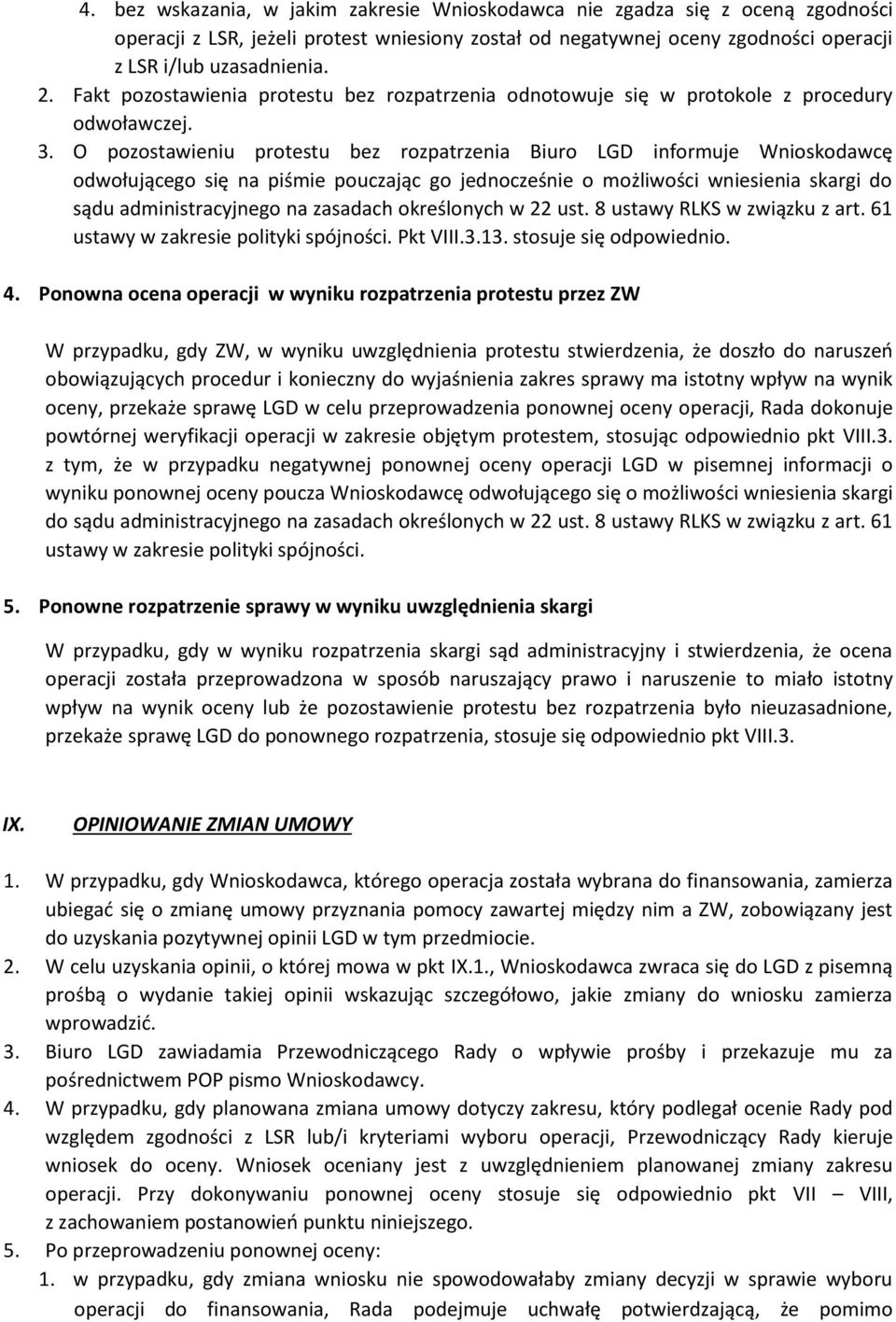 4. bez wskazania, w jakim zakresie Wnioskodawca nie zgadza się z oceną zgodności operacji z LSR, jeżeli protest wniesiony został od negatywnej oceny zgodności operacji z LSR i/lub uzasadnienia.
2. Fakt pozostawienia protestu bez rozpatrzenia odnotowuje się w protokole z procedury odwoławczej.
3. O pozostawieniu protestu bez rozpatrzenia Biuro LGD informuje Wnioskodawcę odwołującego się na piśmie pouczając go jednocześnie o możliwości wniesienia skargi do sądu administracyjnego na zasadach określonych w 22 ust. 8 ustawy RLKS w związku z art. 61 ustawy w zakresie polityki spójności. Pkt VIII.3.13. stosuje się odpowiednio.

4. Ponowna ocena operacji w wyniku rozpatrzenia protestu przez ZW

W przypadku, gdy ZW, w wyniku uwzględnienia protestu stwierdzenia, że doszło do naruszeń obowiązujących procedur i konieczny do wyjaśnienia zakres sprawy ma istotny wpływ na wynik oceny, przekaże sprawę LGD w celu przeprowadzenia ponownej oceny operacji, Rada dokonuje powtórnej weryfikacji operacji w zakresie objętym protestem, stosując odpowiednio pkt VIII.3. z tym, że w przypadku negatywnej ponownej oceny operacji LGD w pisemnej informacji o wyniku ponownej oceny poucza Wnioskodawcę odwołującego się o możliwości wniesienia skargi do sądu administracyjnego na zasadach określonych w 22 ust. 8 ustawy RLKS w związku z art. 61 ustawy w zakresie polityki spójności.

5. Ponowne rozpatrzenie sprawy w wyniku uwzględnienia skargi

W przypadku, gdy w wyniku rozpatrzenia skargi sąd administracyjny i stwierdzenia, że ocena operacji została przeprowadzona w sposób naruszający prawo i naruszenie to miało istotny wpływ na wynik oceny lub że pozostawienie protestu bez rozpatrzenia było nieuzasadnione, przekaże sprawę LGD do ponownego rozpatrzenia, stosuje się odpowiednio pkt VIII.3.

IX. OPINIOWANIE ZMIAN UMOWY

1. W przypadku, gdy Wnioskodawca, którego operacja została wybrana do finansowania, zamierza ubiegać się o zmianę umowy przyznania pomocy zawartej między nim a ZW, zobowiązany jest do uzyskania pozytywnej opinii LGD w tym przedmiocie.
2. W celu uzyskania opinii, o której mowa w pkt IX.1., Wnioskodawca zwraca się do LGD z pisemną prośbą o wydanie takiej opinii wskazując szczegółowo, jakie zmiany do wniosku zamierza wprowadzić.
3. Biuro LGD zawiadamia Przewodniczącego Rady o wpływie prośby i przekazuje mu za pośrednictwem POP pismo Wnioskodawcy.
4. W przypadku, gdy planowana zmiana umowy dotyczy zakresu, który podlegał ocenie Rady pod względem zgodności z LSR lub/i kryteriami wyboru operacji, Przewodniczący Rady kieruje wniosek do oceny. Wniosek oceniany jest z uwzględnieniem planowanej zmiany zakresu operacji. Przy dokonywaniu ponownej oceny stosuje się odpowiednio pkt VII – VIII, z zachowaniem postanowień punktu niniejszego.
5. Po przeprowadzeniu ponownej oceny:
1. w przypadku, gdy zmiana wniosku nie spowodowałaby zmiany decyzji w sprawie wyboru operacji do finansowania, Rada podejmuje uchwałę potwierdzającą, że pomimo